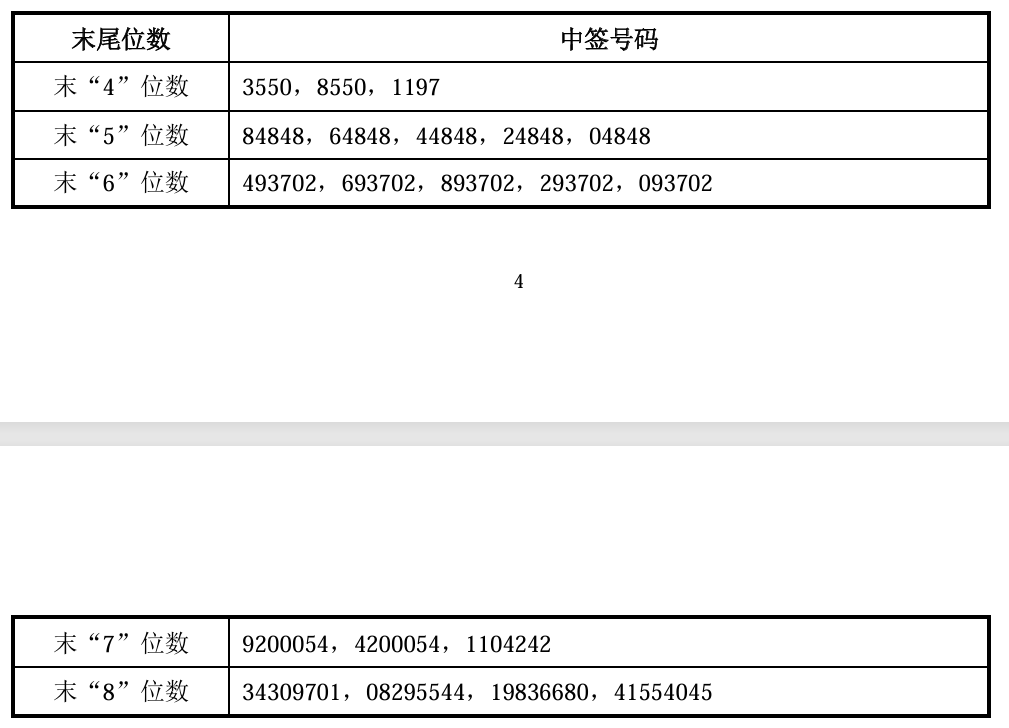 | 末尾位数 | 中签号码 |
|---|---|
| 末“4”位数 | 3550，8550，1197 |
| 末“5”位数 | 84848，64848，44848，24848，04848 |
| 末“6”位数 | 493702，693702，893702，293702，093702 |

4

| 末“7”位数 | 9200054，4200054，1104242 |
|---|---|
| 末“8”位数 | 34309701，08295544，19836680，41554045 |